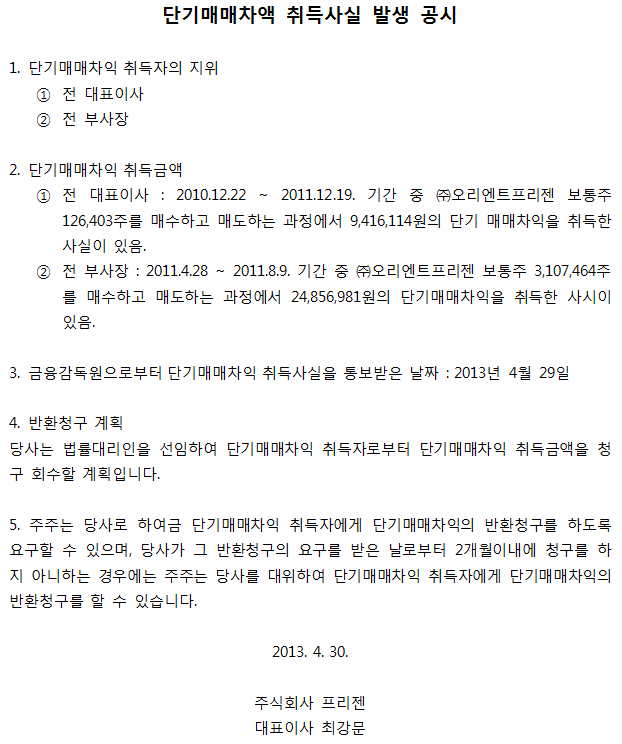 단기매매차액 취득사실 발생 공시

1. 단기매매차익 취득자의 지위
① 전 대표이사
② 전 부사장

2. 단기매매차익 취득금액
① 전 대표이사 : 2010.12.22 ~ 2011.12.19. 기간 중 ㈜오리엔트프리젠 보통주 126,403주를 매수하고 매도하는 과정에서 9,416,114원의 단기 매매차익을 취득한 사실이 있음.
② 전 부사장 : 2011.4.28 ~ 2011.8.9. 기간 중 ㈜오리엔트프리젠 보통주 3,107,464주를 매수하고 매도하는 과정에서 24,856,981원의 단기매매차익을 취득한 사시이 있음.

3. 금융감독원으로부터 단기매매차익 취득사실을 통보받은 날짜 : 2013년 4월 29일

4. 반환청구 계획
당사는 법률대리인을 선임하여 단기매매차익 취득자로부터 단기매매차익 취득금액을 청구 회수할 계획입니다.

5. 주주는 당사로 하여금 단기매매차익 취득자에게 단기매매차익의 반환청구를 하도록 요구할 수 있으며, 당사가 그 반환청구의 요구를 받은 날로부터 2개월이내에 청구를 하지 아니하는 경우에는 주주는 당사를 대위하여 단기매매차익 취득자에게 단기매매차익의 반환청구를 할 수 있습니다.

2013. 4. 30.

주식회사 프리젠
대표이사 최강문